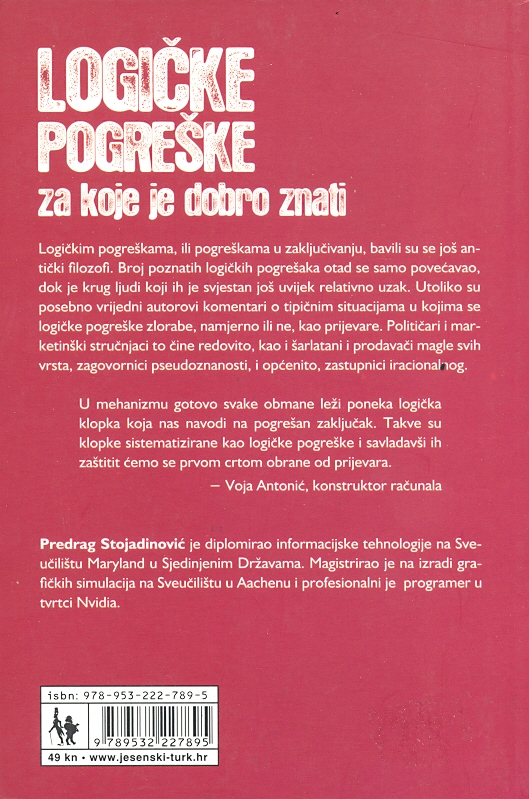 LOGIČKE POGREŠKE
za koje je dobro znati

Logičkim pogreškama, ili pogreškama u zaključivanju, bavili su se još antički filozofi. Broj poznatih logičkih pogrešaka otad se samo povećavao, dok je krug ljudi koji ih je svjestan još uvijek relativno uzak. Utoliko su posebno vrijedni autorovi komentari o tipičnim situacijama u kojima se logičke pogreške zlorabe, namjerno ili ne, kao prijevare. Političari i marketinški stručnjaci to čine redovito, kao i šarlatani i prodavači magle svih vrsta, zagovornici pseudoznanosti, i općenito, zastupnici iracionalnog.

U mehanizmu gotovo svake obmane leži poneka logička klopka koja nas navodi na pogrešan zaključak. Takve su klopke sistematizirane kao logičke pogreške i savladavši ih zaštitit ćemo se prvom crtom obrane od prijevara.
— Voja Antonić, konstruktor računala

Predrag Stojadinović je diplomirao informacijske tehnologije na Sveučilištu Maryland u Sjedinjenim Državama. Magistrirao je na izradi grafičkih simulacija na Sveučilištu u Aachenu i profesionalni je programer u tvrtci Nvidia.

isbn: 978-953-222-789-5
9 789532 227895
49 kn • www.jesenski-turk.hr